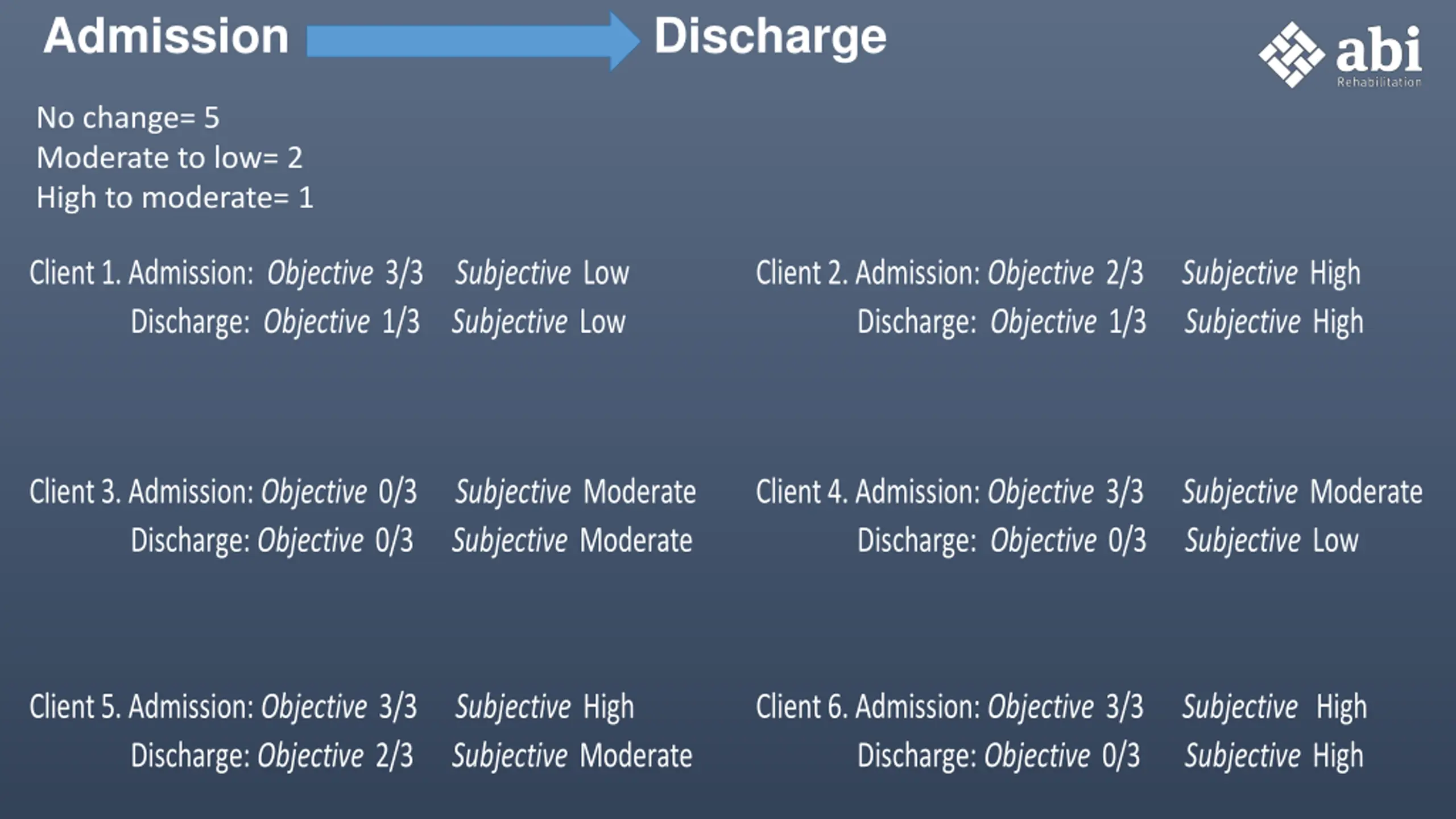 Admission Discharge

abi
Rehabilitation

No change= 5
Moderate to low= 2
High to moderate= 1

Client 1. Admission: Objective 3/3 Subjective Low
Discharge: Objective 1/3 Subjective Low

Client 2. Admission: Objective 2/3 Subjective High
Discharge: Objective 1/3 Subjective High

Client 3. Admission: Objective 0/3 Subjective Moderate
Discharge: Objective 0/3 Subjective Moderate

Client 4. Admission: Objective 3/3 Subjective Moderate
Discharge: Objective 0/3 Subjective Low

Client 5. Admission: Objective 3/3 Subjective High
Discharge: Objective 2/3 Subjective Moderate

Client 6. Admission: Objective 3/3 Subjective High
Discharge: Objective 0/3 Subjective High